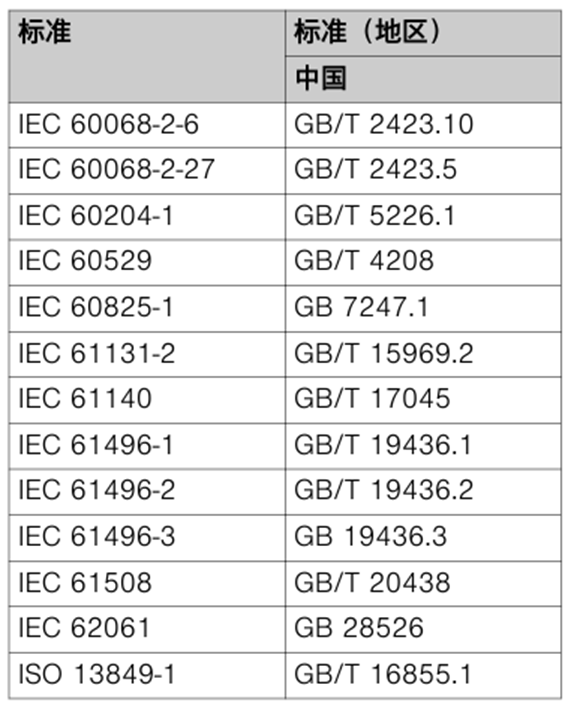 | 标准 | 标准（地区） |
|---|---|
|  | 中国 |
| IEC 60068-2-6 | GB/T 2423.10 |
| IEC 60068-2-27 | GB/T 2423.5 |
| IEC 60204-1 | GB/T 5226.1 |
| IEC 60529 | GB/T 4208 |
| IEC 60825-1 | GB 7247.1 |
| IEC 61131-2 | GB/T 15969.2 |
| IEC 61140 | GB/T 17045 |
| IEC 61496-1 | GB/T 19436.1 |
| IEC 61496-2 | GB/T 19436.2 |
| IEC 61496-3 | GB 19436.3 |
| IEC 61508 | GB/T 20438 |
| IEC 62061 | GB 28526 |
| ISO 13849-1 | GB/T 16855.1 |